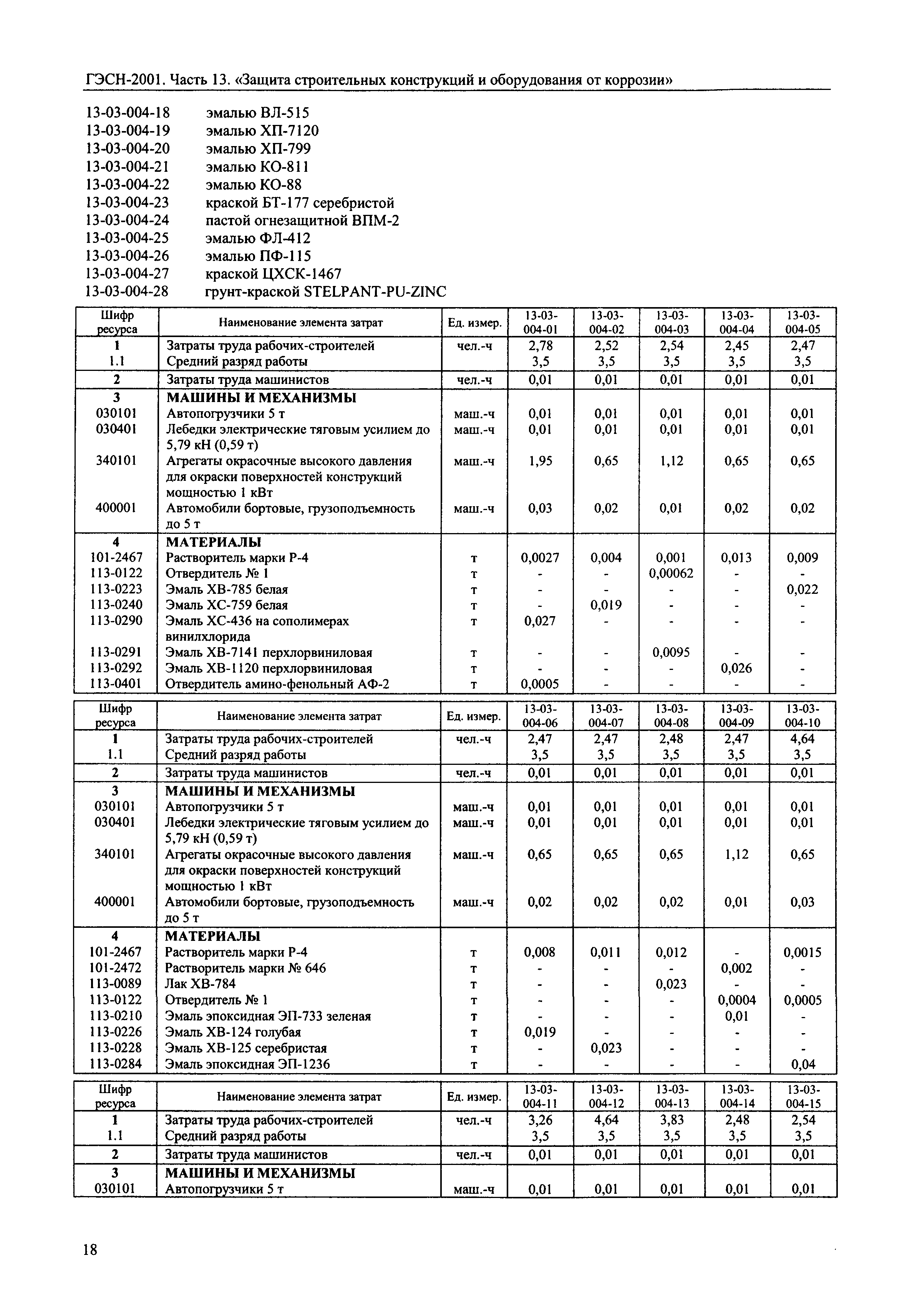 ГЭСН-2001. Часть 13. «Защита строительных конструкций и оборудования от коррозии»

13-03-004-18 эмалью ВЛ-515
13-03-004-19 эмалью ХП-7120
13-03-004-20 эмалью ХП-799
13-03-004-21 эмалью КО-811
13-03-004-22 эмалью КО-88
13-03-004-23 краской БТ-177 серебристой
13-03-004-24 пастой огнезащитной ВПМ-2
13-03-004-25 эмалью ФЛ-412
13-03-004-26 эмалью ПФ-115
13-03-004-27 краской ЦХСК-1467
13-03-004-28 грунт-краской STELPANT-PU-ZINC

| Шифр ресурса | Наименование элемента затрат | Ед. измер. | 13-03-004-01 | 13-03-004-02 | 13-03-004-03 | 13-03-004-04 | 13-03-004-05 |
|---|---|---|---|---|---|---|---|
| 1 | Затраты труда рабочих-строителей | чел.-ч | 2,78 | 2,52 | 2,54 | 2,45 | 2,47 |
| 1.1 | Средний разряд работы | | 3,5 | 3,5 | 3,5 | 3,5 | 3,5 |
| 2 | Затраты труда машинистов | чел.-ч | 0,01 | 0,01 | 0,01 | 0,01 | 0,01 |
| 3 | МАШИНЫ И МЕХАНИЗМЫ | | | | | | |
| 030101 | Автопогрузчики 5 т | маш.-ч | 0,01 | 0,01 | 0,01 | 0,01 | 0,01 |
| 030401 | Лебедки электрические тяговым усилием до 5,79 кН (0,59 т) | маш.-ч | 0,01 | 0,01 | 0,01 | 0,01 | 0,01 |
| 340101 | Агрегаты окрасочные высокого давления для окраски поверхностей конструкций мощностью 1 кВт | маш.-ч | 1,95 | 0,65 | 1,12 | 0,65 | 0,65 |
| 400001 | Автомобили бортовые, грузоподъемность до 5 т | маш.-ч | 0,03 | 0,02 | 0,01 | 0,02 | 0,02 |
| 4 | МАТЕРИАЛЫ | | | | | | |
| 101-2467 | Растворитель марки Р-4 | т | 0,0027 | 0,004 | 0,001 | 0,013 | 0,009 |
| 113-0122 | Отвердитель № 1 | т | - | - | 0,00062 | - | - |
| 113-0223 | Эмаль ХВ-785 белая | т | - | - | - | - | 0,022 |
| 113-0240 | Эмаль ХС-759 белая | т | - | 0,019 | - | - | - |
| 113-0290 | Эмаль ХС-436 на сополимерах винилхлорида | т | 0,027 | - | - | - | - |
| 113-0291 | Эмаль ХВ-7141 перхлорвиниловая | т | - | - | 0,0095 | - | - |
| 113-0292 | Эмаль ХВ-1120 перхлорвиниловая | т | - | - | - | 0,026 | - |
| 113-0401 | Отвердитель амино-фенольный АФ-2 | т | 0,0005 | - | - | - | - |

| Шифр ресурса | Наименование элемента затрат | Ед. измер. | 13-03-004-06 | 13-03-004-07 | 13-03-004-08 | 13-03-004-09 | 13-03-004-10 |
|---|---|---|---|---|---|---|---|
| 1 | Затраты труда рабочих-строителей | чел.-ч | 2,47 | 2,47 | 2,48 | 2,47 | 4,64 |
| 1.1 | Средний разряд работы | | 3,5 | 3,5 | 3,5 | 3,5 | 3,5 |
| 2 | Затраты труда машинистов | чел.-ч | 0,01 | 0,01 | 0,01 | 0,01 | 0,01 |
| 3 | МАШИНЫ И МЕХАНИЗМЫ | | | | | | |
| 030101 | Автопогрузчики 5 т | маш.-ч | 0,01 | 0,01 | 0,01 | 0,01 | 0,01 |
| 030401 | Лебедки электрические тяговым усилием до 5,79 кН (0,59 т) | маш.-ч | 0,01 | 0,01 | 0,01 | 0,01 | 0,01 |
| 340101 | Агрегаты окрасочные высокого давления для окраски поверхностей конструкций мощностью 1 кВт | маш.-ч | 0,65 | 0,65 | 0,65 | 1,12 | 0,65 |
| 400001 | Автомобили бортовые, грузоподъемность до 5 т | маш.-ч | 0,02 | 0,02 | 0,02 | 0,01 | 0,03 |
| 4 | МАТЕРИАЛЫ | | | | | | |
| 101-2467 | Растворитель марки Р-4 | т | 0,008 | 0,011 | 0,012 | - | 0,0015 |
| 101-2472 | Растворитель марки № 646 | т | - | - | - | 0,002 | - |
| 113-0089 | Лак ХВ-784 | т | - | - | 0,023 | - | - |
| 113-0122 | Отвердитель № 1 | т | - | - | - | 0,0004 | 0,0005 |
| 113-0210 | Эмаль эпоксидная ЭП-733 зеленая | т | - | - | - | 0,01 | - |
| 113-0226 | Эмаль ХВ-124 голубая | т | 0,019 | - | - | - | - |
| 113-0228 | Эмаль ХВ-125 серебристая | т | - | 0,023 | - | - | - |
| 113-0284 | Эмаль эпоксидная ЭП-1236 | т | - | - | - | - | 0,04 |

| Шифр ресурса | Наименование элемента затрат | Ед. измер. | 13-03-004-11 | 13-03-004-12 | 13-03-004-13 | 13-03-004-14 | 13-03-004-15 |
|---|---|---|---|---|---|---|---|
| 1 | Затраты труда рабочих-строителей | чел.-ч | 3,26 | 4,64 | 3,83 | 2,48 | 2,54 |
| 1.1 | Средний разряд работы | | 3,5 | 3,5 | 3,5 | 3,5 | 3,5 |
| 2 | Затраты труда машинистов | чел.-ч | 0,01 | 0,01 | 0,01 | 0,01 | 0,01 |
| 3 | МАШИНЫ И МЕХАНИЗМЫ | | | | | | |
| 030101 | Автопогрузчики 5 т | маш.-ч | 0,01 | 0,01 | 0,01 | 0,01 | 0,01 |

18